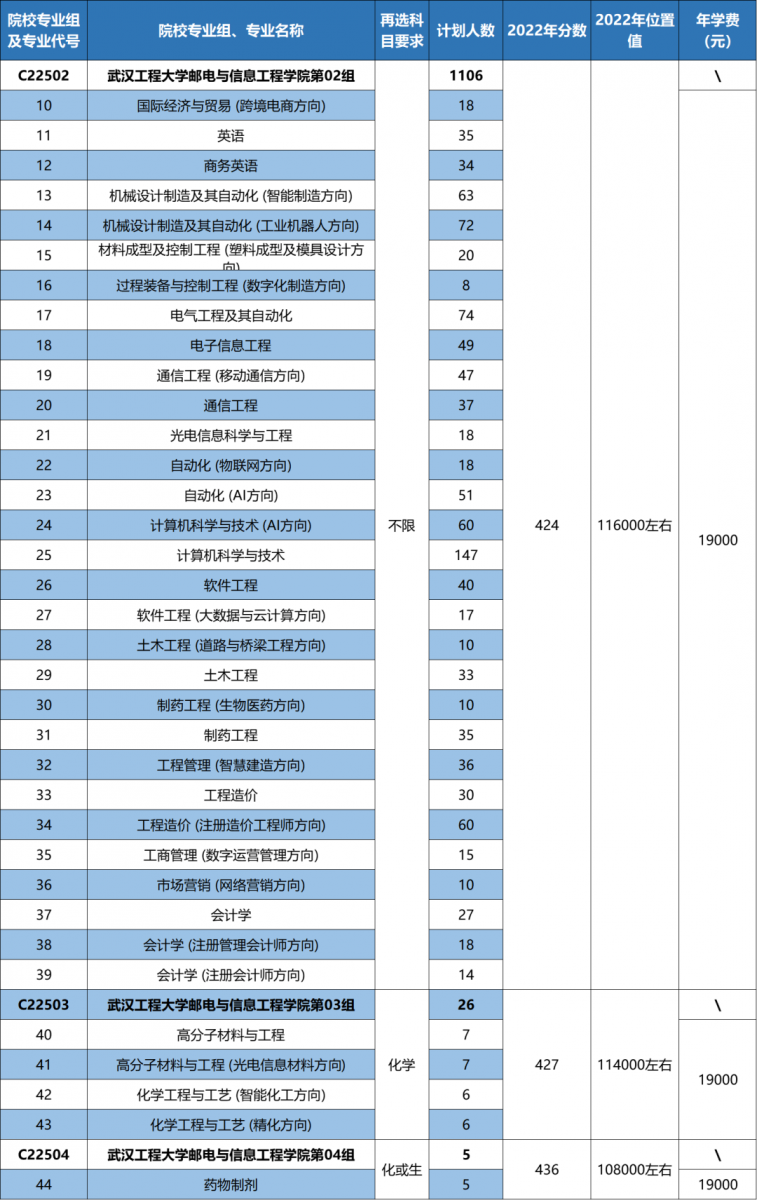 | 院校专业组及专业代号 | 院校专业组、专业名称 | 再选科目要求 | 计划人数 | 2022年分数 | 2022年位置值 | 年学费(元) |
|---|---|---|---|---|---|---|
| C22502 | 武汉工程大学邮电与信息工程学院第02组 | 不限 | 1106 | 424 | 116000左右 | \ |
| 10 | 国际经济与贸易 (跨境电商方向) | | 18 | | | 19000 |
| 11 | 英语 | | 35 | | | |
| 12 | 商务英语 | | 34 | | | |
| 13 | 机械设计制造及其自动化 (智能制造方向) | | 63 | | | |
| 14 | 机械设计制造及其自动化 (工业机器人方向) | | 72 | | | |
| 15 | 材料成型及控制工程 (塑料成型及模具设计方向) | | 20 | | | |
| 16 | 过程装备与控制工程 (数字化制造方向) | | 8 | | | |
| 17 | 电气工程及其自动化 | | 74 | | | |
| 18 | 电子信息工程 | | 49 | | | |
| 19 | 通信工程 (移动通信方向) | | 47 | | | |
| 20 | 通信工程 | | 37 | | | |
| 21 | 光电信息科学与工程 | | 18 | | | |
| 22 | 自动化 (物联网方向) | | 18 | | | |
| 23 | 自动化 (AI方向) | | 51 | | | |
| 24 | 计算机科学与技术 (AI方向) | | 60 | | | |
| 25 | 计算机科学与技术 | | 147 | | | |
| 26 | 软件工程 | | 40 | | | |
| 27 | 软件工程 (大数据与云计算方向) | | 17 | | | |
| 28 | 土木工程 (道路与桥梁工程方向) | | 10 | | | |
| 29 | 土木工程 | | 33 | | | |
| 30 | 制药工程 (生物医药方向) | | 10 | | | |
| 31 | 制药工程 | | 35 | | | |
| 32 | 工程管理 (智慧建造方向) | | 36 | | | |
| 33 | 工程造价 | | 30 | | | |
| 34 | 工程造价 (注册造价工程师方向) | | 60 | | | |
| 35 | 工商管理 (数字运营管理方向) | | 15 | | | |
| 36 | 市场营销 (网络营销方向) | | 10 | | | |
| 37 | 会计学 | | 27 | | | |
| 38 | 会计学 (注册管理会计师方向) | | 18 | | | |
| 39 | 会计学 (注册会计师方向) | | 14 | | | |
| C22503 | 武汉工程大学邮电与信息工程学院第03组 | 化学 | 26 | 427 | 114000左右 | \ |
| 40 | 高分子材料与工程 | | 7 | | | 19000 |
| 41 | 高分子材料与工程 (光电信息材料方向) | | 7 | | | |
| 42 | 化学工程与工艺 (智能化工方向) | | 6 | | | |
| 43 | 化学工程与工艺 (精化方向) | | 6 | | | |
| C22504 | 武汉工程大学邮电与信息工程学院第04组 | 化或生 | 5 | 436 | 108000左右 | \ |
| 44 | 药物制剂 | | 5 | | | 19000 |